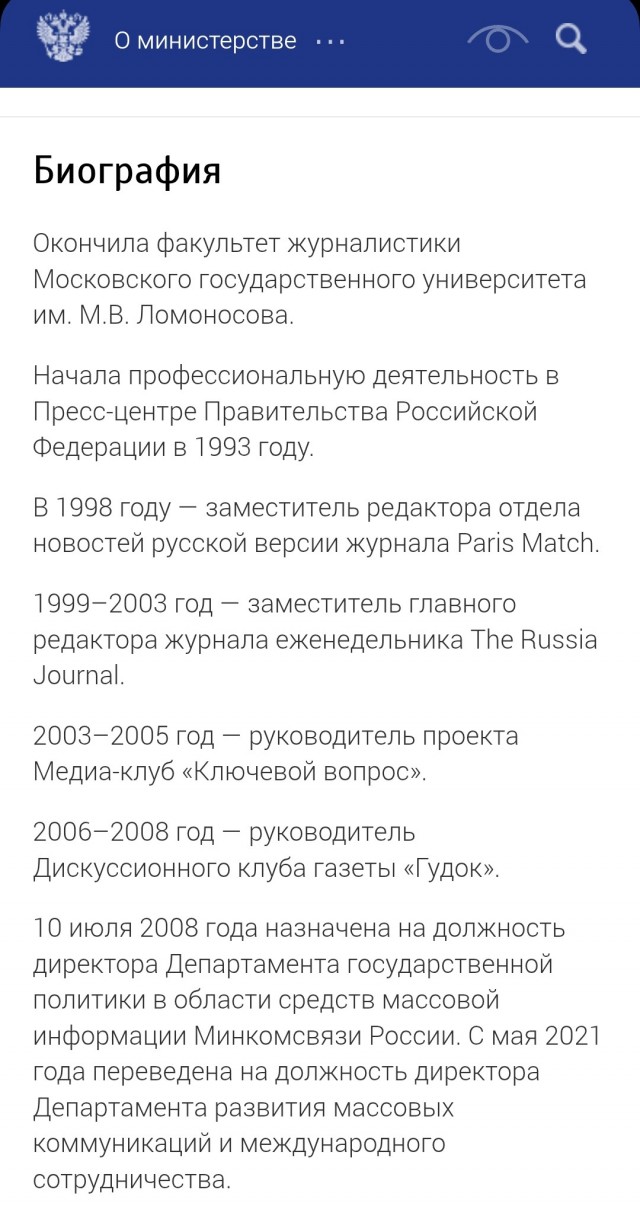 О министерстве ···

Биография

Окончила факультет журналистики Московского государственного университета им. М.В. Ломоносова.

Начала профессиональную деятельность в Пресс-центре Правительства Российской Федерации в 1993 году.

В 1998 году — заместитель редактора отдела новостей русской версии журнала Paris Match.

1999–2003 год — заместитель главного редактора журнала еженедельника The Russia Journal.

2003–2005 год — руководитель проекта Медиа-клуб «Ключевой вопрос».

2006–2008 год — руководитель Дискуссионного клуба газеты «Гудок».

10 июля 2008 года назначена на должность директора Департамента государственной политики в области средств массовой информации Минкомсвязи России. С мая 2021 года переведена на должность директора Департамента развития массовых коммуникаций и международного сотрудничества.